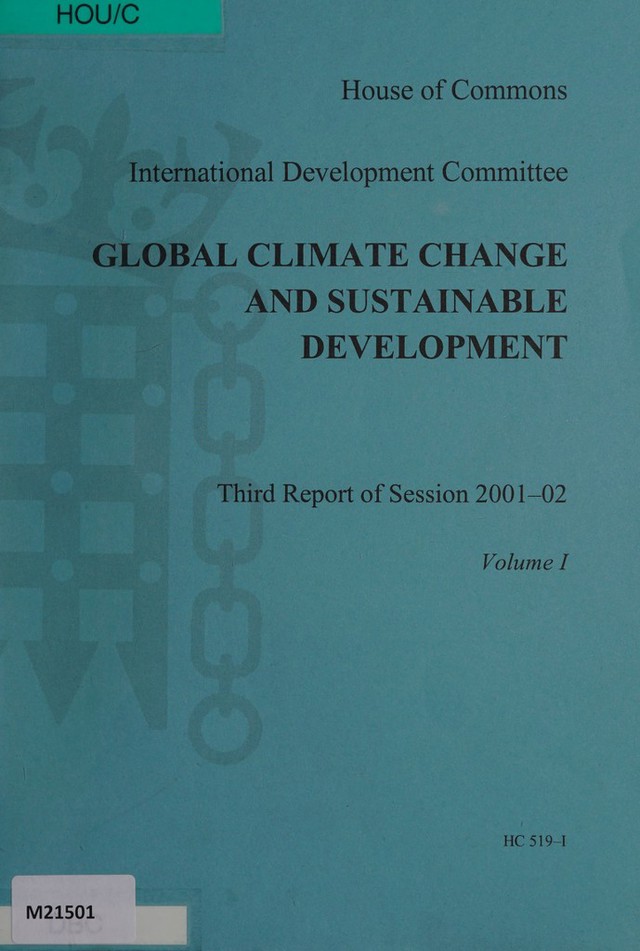 HOU/C

House of Commons

International Development Committee

GLOBAL CLIMATE CHANGE AND SUSTAINABLE DEVELOPMENT

Third Report of Session 2001–02

Volume I

HC 519–I

M21501